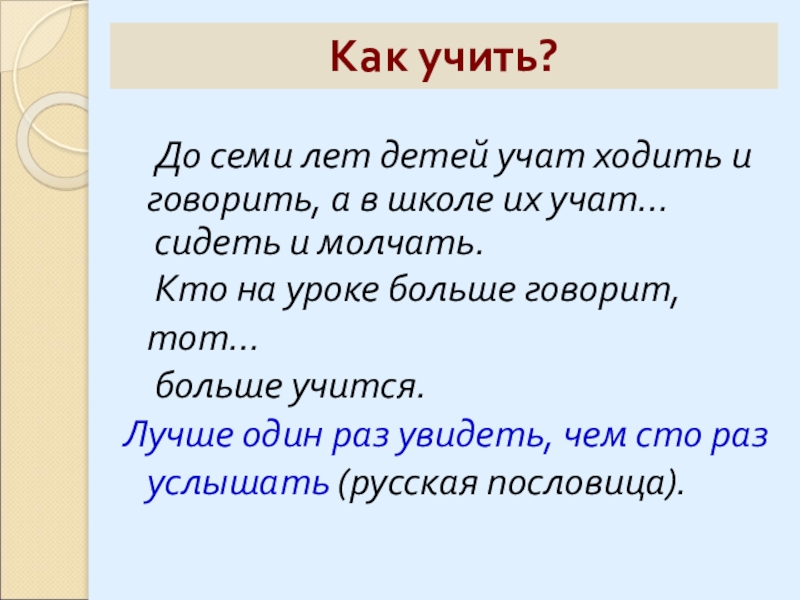 Как учить?

До семи лет детей учат ходить и говорить, а в школе их учат...

сидеть и молчать.

Кто на уроке больше говорит, тот...

больше учится.

Лучше один раз увидеть, чем сто раз услышать (русская пословица).